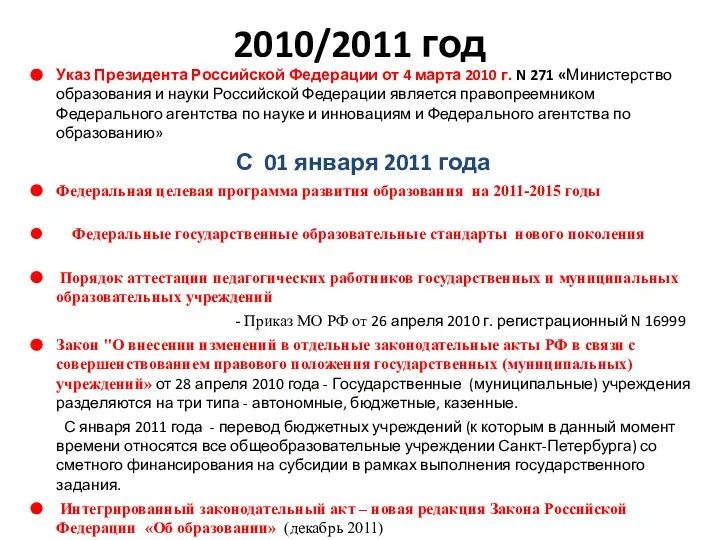 2010/2011 год

Указ Президента Российской Федерации от 4 марта 2010 г. N 271 «Министерство образования и науки Российской Федерации является правопреемником Федерального агентства по науке и инновациям и Федерального агентства по образованию»

С 01 января 2011 года

Федеральная целевая программа развития образования на 2011-2015 годы

Федеральные государственные образовательные стандарты нового поколения

Порядок аттестации педагогических работников государственных и муниципальных образовательных учреждений

- Приказ МО РФ от 26 апреля 2010 г. регистрационный N 16999

Закон "О внесении изменений в отдельные законодательные акты РФ в связи с совершенствованием правового положения государственных (муниципальных) учреждений» от 28 апреля 2010 года - Государственные (муниципальные) учреждения разделяются на три типа - автономные, бюджетные, казенные.

С января 2011 года - перевод бюджетных учреждений (к которым в данный момент времени относятся все общеобразовательные учреждении Санкт-Петербурга) со сметного финансирования на субсидии в рамках выполнения государственного задания.

Интегрированный законодательный акт – новая редакция Закона Российской Федерации «Об образовании» (декабрь 2011)